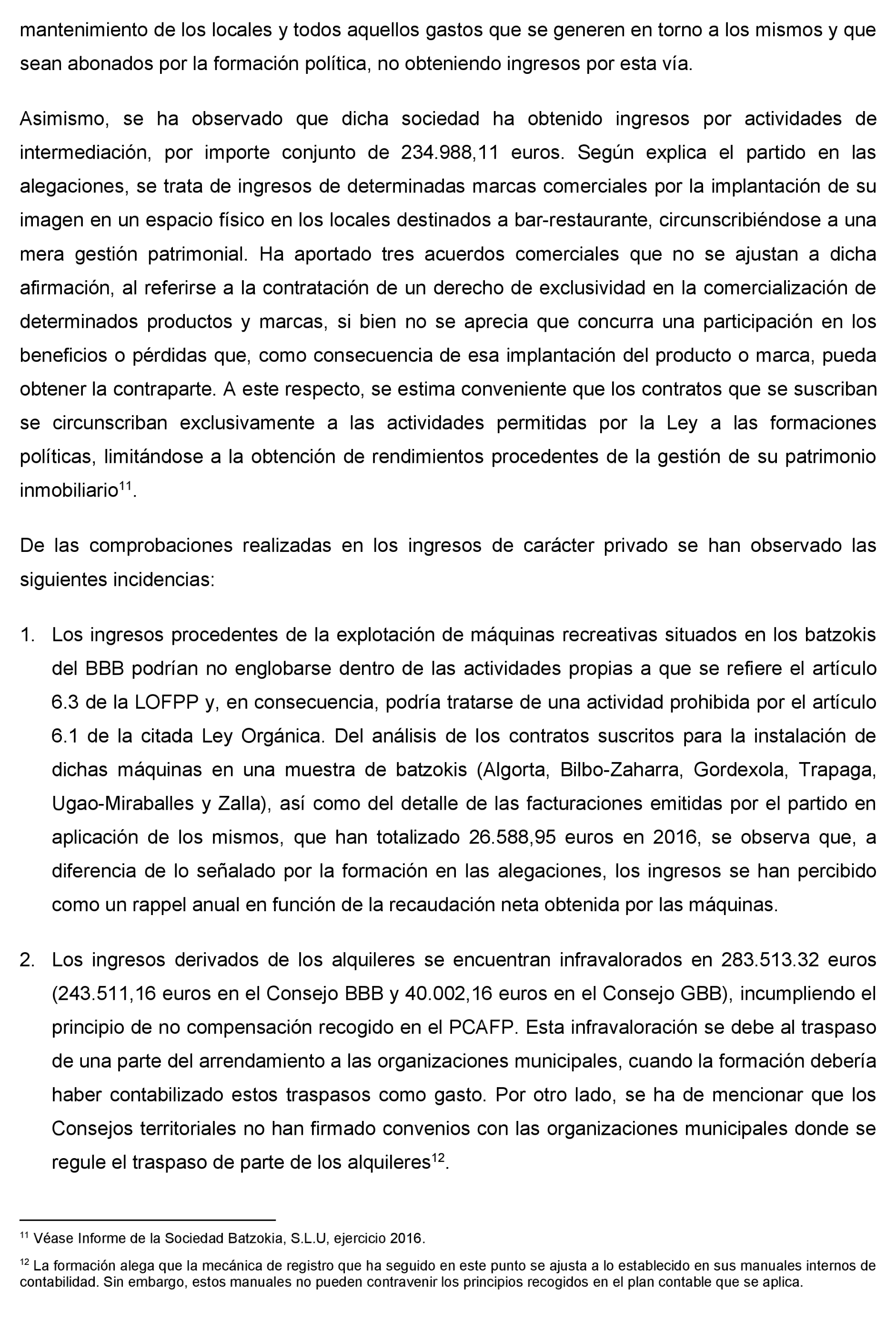 mantenimiento de los locales y todos aquellos gastos que se generen en torno a los mismos y que sean abonados por la formación política, no obteniendo ingresos por esta vía.

Asimismo, se ha observado que dicha sociedad ha obtenido ingresos por actividades de intermediación, por importe conjunto de 234.988,11 euros. Según explica el partido en las alegaciones, se trata de ingresos de determinadas marcas comerciales por la implantación de su imagen en un espacio físico en los locales destinados a bar-restaurante, circunscribiéndose a una mera gestión patrimonial. Ha aportado tres acuerdos comerciales que no se ajustan a dicha afirmación, al referirse a la contratación de un derecho de exclusividad en la comercialización de determinados productos y marcas, si bien no se aprecia que concurra una participación en los beneficios o pérdidas que, como consecuencia de esa implantación del producto o marca, pueda obtener la contraparte. A este respecto, se estima conveniente que los contratos que se suscriban se circunscriban exclusivamente a las actividades permitidas por la Ley a las formaciones políticas, limitándose a la obtención de rendimientos procedentes de la gestión de su patrimonio inmobiliario$^{11}$.

De las comprobaciones realizadas en los ingresos de carácter privado se han observado las siguientes incidencias:

1. Los ingresos procedentes de la explotación de máquinas recreativas situados en los batzokis del BBB podrían no englobarse dentro de las actividades propias a que se refiere el artículo 6.3 de la LOFPP y, en consecuencia, podría tratarse de una actividad prohibida por el artículo 6.1 de la citada Ley Orgánica. Del análisis de los contratos suscritos para la instalación de dichas máquinas en una muestra de batzokis (Algorta, Bilbo-Zaharra, Gordexola, Trapaga, Ugao-Miraballes y Zalla), así como del detalle de las facturaciones emitidas por el partido en aplicación de los mismos, que han totalizado 26.588,95 euros en 2016, se observa que, a diferencia de lo señalado por la formación en las alegaciones, los ingresos se han percibido como un rappel anual en función de la recaudación neta obtenida por las máquinas.

2. Los ingresos derivados de los alquileres se encuentran infravalorados en 283.513.32 euros (243.511,16 euros en el Consejo BBB y 40.002,16 euros en el Consejo GBB), incumpliendo el principio de no compensación recogido en el PCAFP. Esta infravaloración se debe al traspaso de una parte del arrendamiento a las organizaciones municipales, cuando la formación debería haber contabilizado estos traspasos como gasto. Por otro lado, se ha de mencionar que los Consejos territoriales no han firmado convenios con las organizaciones municipales donde se regule el traspaso de parte de los alquileres$^{12}$.

$^{11}$ Véase Informe de la Sociedad Batzokia, S.L.U, ejercicio 2016.

$^{12}$ La formación alega que la mecánica de registro que ha seguido en este punto se ajusta a lo establecido en sus manuales internos de contabilidad. Sin embargo, estos manuales no pueden contravenir los principios recogidos en el plan contable que se aplica.